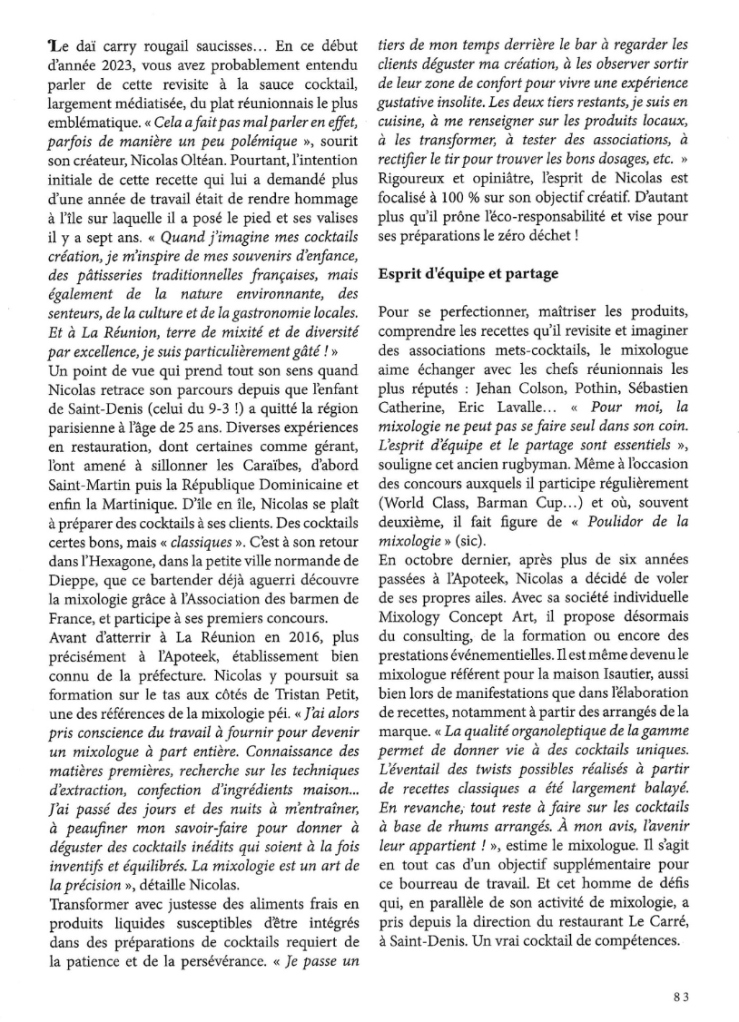 Le daï carry rougail saucisses… En ce début d'année 2023, vous avez probablement entendu parler de cette revisite à la sauce cocktail, largement médiatisée, du plat réunionnais le plus emblématique. « Cela a fait pas mal parler en effet, parfois de manière un peu polémique », sourit son créateur, Nicolas Oltéan. Pourtant, l'intention initiale de cette recette qui lui a demandé plus d'une année de travail était de rendre hommage à l'île sur laquelle il a posé le pied et ses valises il y a sept ans. « Quand j'imagine mes cocktails création, je m'inspire de mes souvenirs d'enfance, des pâtisseries traditionnelles françaises, mais également de la nature environnante, des senteurs, de la culture et de la gastronomie locales. Et à La Réunion, terre de mixité et de diversité par excellence, je suis particulièrement gâté ! »
Un point de vue qui prend tout son sens quand Nicolas retrace son parcours depuis que l'enfant de Saint-Denis (celui du 9-3 !) a quitté la région parisienne à l'âge de 25 ans. Diverses expériences en restauration, dont certaines comme gérant, l'ont amené à sillonner les Caraïbes, d'abord Saint-Martin puis la République Dominicaine et enfin la Martinique. D'île en île, Nicolas se plaît à préparer des cocktails à ses clients. Des cocktails certes bons, mais « classiques ». C'est à son retour dans l'Hexagone, dans la petite ville normande de Dieppe, que ce bartender déjà aguerri découvre la mixologie grâce à l'Association des barmen de France, et participe à ses premiers concours.
Avant d'atterrir à La Réunion en 2016, plus précisément à l'Apoteek, établissement bien connu de la préfecture. Nicolas y poursuit sa formation sur le tas aux côtés de Tristan Petit, une des références de la mixologie péi. « J'ai alors pris conscience du travail à fournir pour devenir un mixologue à part entière. Connaissance des matières premières, recherche sur les techniques d'extraction, confection d'ingrédients maison… J'ai passé des jours et des nuits à m'entraîner, à peaufiner mon savoir-faire pour donner à déguster des cocktails inédits qui soient à la fois inventifs et équilibrés. La mixologie est un art de la précision », détaille Nicolas.
Transformer avec justesse des aliments frais en produits liquides susceptibles d'être intégrés dans des préparations de cocktails requiert de la patience et de la persévérance. « Je passe un tiers de mon temps derrière le bar à regarder les clients déguster ma création, à les observer sortir de leur zone de confort pour vivre une expérience gustative insolite. Les deux tiers restants, je suis en cuisine, à me renseigner sur les produits locaux, à les transformer, à tester des associations, à rectifier le tir pour trouver les bons dosages, etc. » Rigoureux et opiniâtre, l'esprit de Nicolas est focalisé à 100 % sur son objectif créatif. D'autant plus qu'il prône l'éco-responsabilité et vise pour ses préparations le zéro déchet !

Esprit d'équipe et partage

Pour se perfectionner, maîtriser les produits, comprendre les recettes qu'il revisite et imaginer des associations mets-cocktails, le mixologue aime échanger avec les chefs réunionnais les plus réputés : Jehan Colson, Pothin, Sébastien Catherine, Eric Lavalle… « Pour moi, la mixologie ne peut pas se faire seul dans son coin. L'esprit d'équipe et le partage sont essentiels », souligne cet ancien rugbyman. Même à l'occasion des concours auxquels il participe régulièrement (World Class, Barman Cup…) et où, souvent deuxième, il fait figure de « Poulidor de la mixologie » (sic).
En octobre dernier, après plus de six années passées à l'Apoteek, Nicolas a décidé de voler de ses propres ailes. Avec sa société individuelle Mixology Concept Art, il propose désormais du consulting, de la formation ou encore des prestations événementielles. Il est même devenu le mixologue référent pour la maison Isautier, aussi bien lors de manifestations que dans l'élaboration de recettes, notamment à partir des arrangés de la marque. « La qualité organoleptique de la gamme permet de donner vie à des cocktails uniques. L'éventail des twists possibles réalisés à partir de recettes classiques a été largement balayé. En revanche, tout reste à faire sur les cocktails à base de rhums arrangés. À mon avis, l'avenir leur appartient ! », estime le mixologue. Il s'agit en tout cas d'un objectif supplémentaire pour ce bourreau de travail. Et cet homme de défis qui, en parallèle de son activité de mixologie, a pris depuis la direction du restaurant Le Carré, à Saint-Denis. Un vrai cocktail de compétences.

83